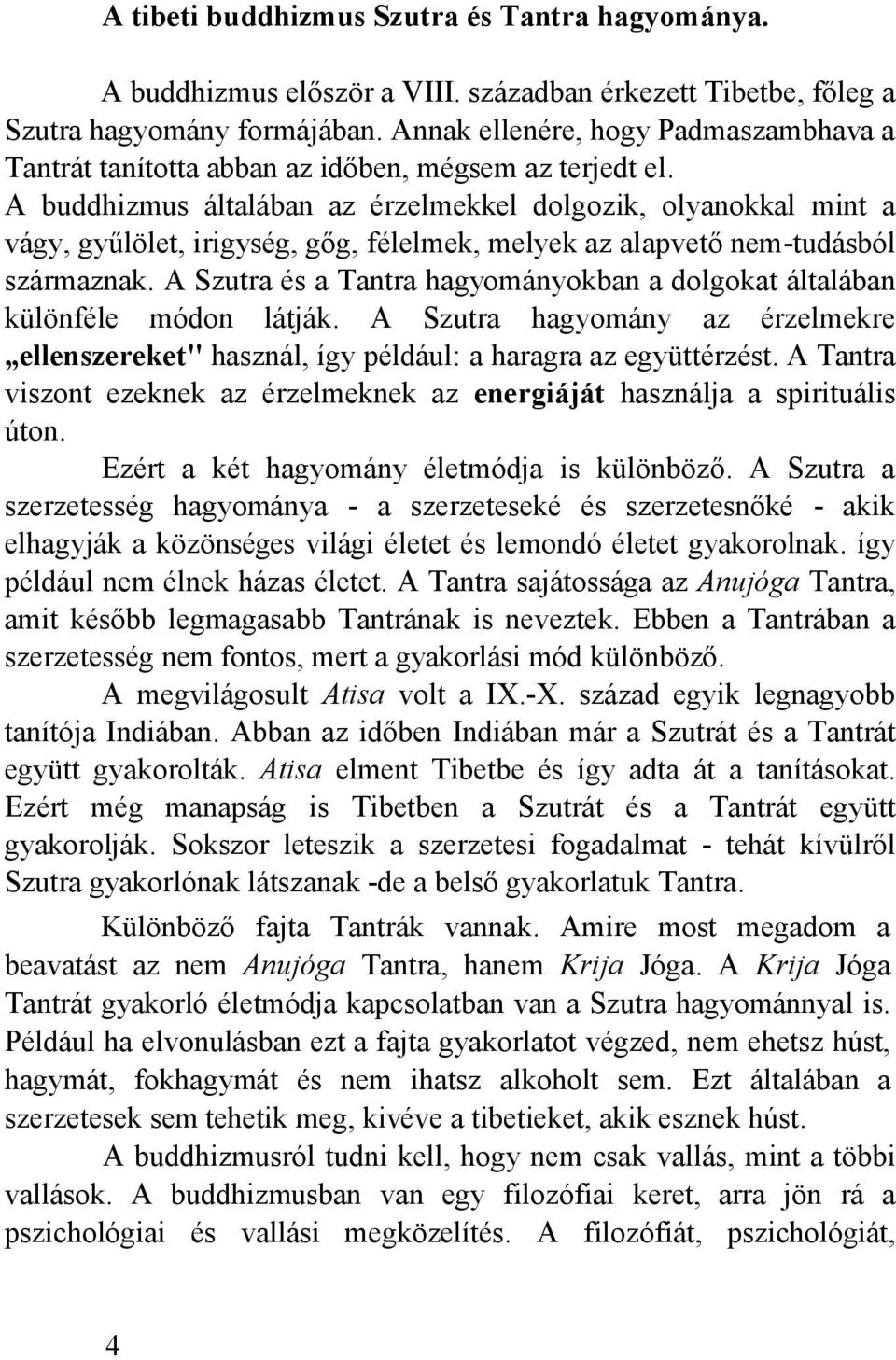 A tibeti buddhizmus Szutra és Tantra hagyománya.

A buddhizmus először a VIII. században érkezett Tibetbe, főleg a Szutra hagyomány formájában. Annak ellenére, hogy Padmaszambhava a Tantrát tanította abban az időben, mégsem az terjedt el. A buddhizmus általában az érzelmekkel dolgozik, olyanokkal mint a vágy, gyűlölet, irigység, gőg, félelmek, melyek az alapvető nem-tudásból származnak. A Szutra és a Tantra hagyományokban a dolgokat általában különféle módon látják. A Szutra hagyomány az érzelmekre „ellenszereket" használ, így például: a haragra az együttérzést. A Tantra viszont ezeknek az érzelmeknek az energiáját használja a spirituális úton.

Ezért a két hagyomány életmódja is különböző. A Szutra a szerzetesség hagyománya - a szerzeteseké és szerzetesnőké - akik elhagyják a közönséges világi életet és lemondó életet gyakorolnak. így például nem élnek házas életet. A Tantra sajátossága az Anujóga Tantra, amit később legmagasabb Tantrának is neveztek. Ebben a Tantrában a szerzetesség nem fontos, mert a gyakorlási mód különböző.

A megvilágosult Atisa volt a IX.-X. század egyik legnagyobb tanítója Indiában. Abban az időben Indiában már a Szutrát és a Tantrát együtt gyakorolták. Atisa elment Tibetbe és így adta át a tanításokat. Ezért még manapság is Tibetben a Szutrát és a Tantrát együtt gyakorolják. Sokszor leteszik a szerzetesi fogadalmat - tehát kívülről Szutra gyakorlónak látszanak -de a belső gyakorlatuk Tantra.

Különböző fajta Tantrák vannak. Amire most megadom a beavatást az nem Anujóga Tantra, hanem Krija Jóga. A Krija Jóga Tantrát gyakorló életmódja kapcsolatban van a Szutra hagyománnyal is. Például ha elvonulásban ezt a fajta gyakorlatot végzed, nem ehetsz húst, hagymát, fokhagymát és nem ihatsz alkoholt sem. Ezt általában a szerzetesek sem tehetik meg, kivéve a tibetieket, akik esznek húst.

A buddhizmusról tudni kell, hogy nem csak vallás, mint a többi vallások. A buddhizmusban van egy filozófiai keret, arra jön rá a pszichológiai és vallási megközelítés. A filozófiát, pszichológiát,

4